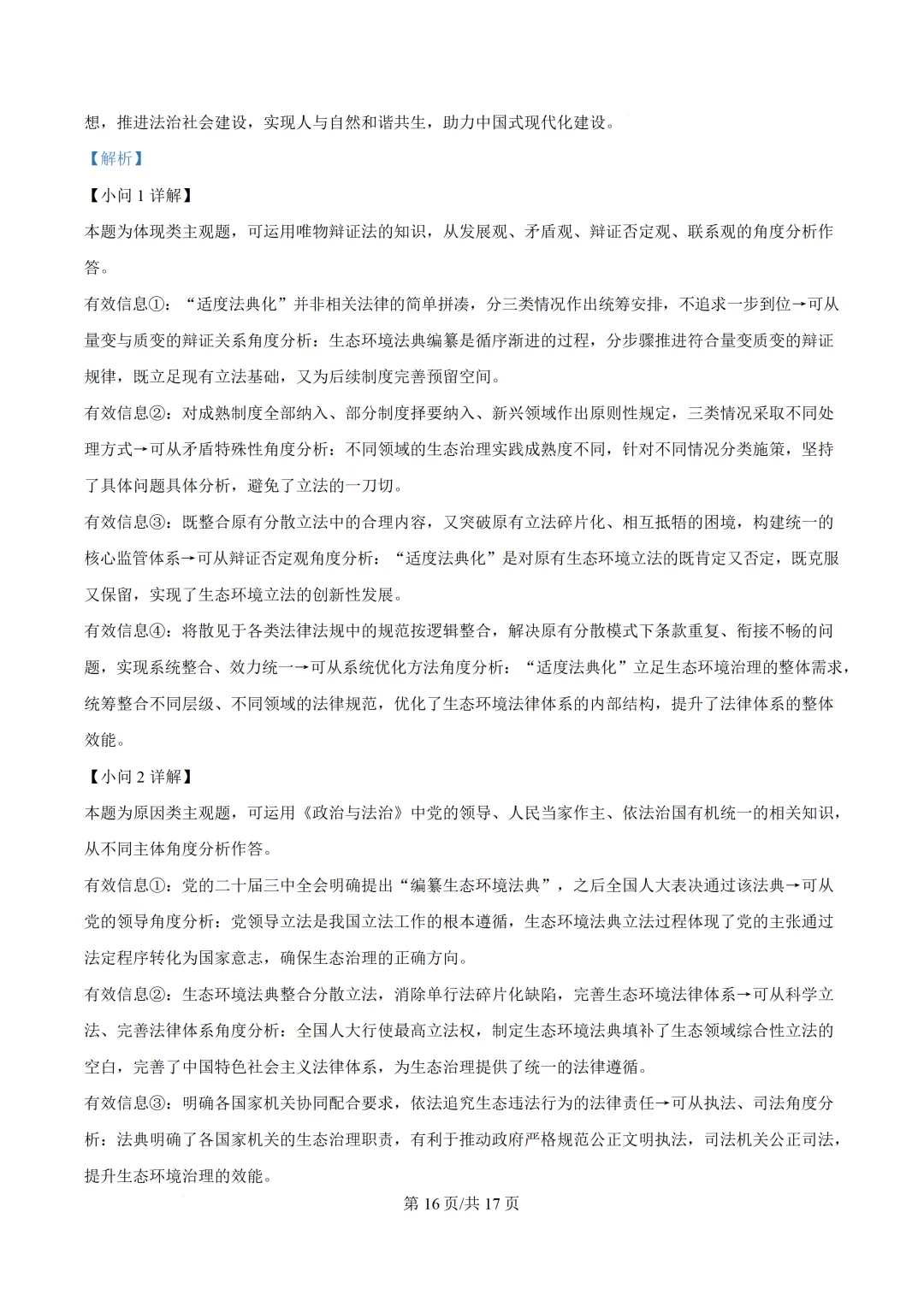 想，推进法治社会建设，实现人与自然和谐共生，助力中国式现代化建设。

【解析】

【小问 1 详解】

本题为体现类主观题，可运用唯物辩证法的知识，从发展观、矛盾观、辩证否定观、联系观的角度分析作答。

有效信息①：“适度法典化”并非相关法律的简单拼凑，分三类情况作出统筹安排，不追求一步到位→可从量变与质变的辩证关系角度分析：生态环境法典编纂是循序渐进的过程，分步骤推进符合量变质变的辩证规律，既立足现有立法基础，又为后续制度完善预留空间。

有效信息②：对成熟制度全部纳入、部分制度择要纳入、新兴领域作出原则性规定，三类情况采取不同处理方式→可从矛盾特殊性角度分析：不同领域的生态治理实践成熟度不同，针对不同情况分类施策，坚持了具体问题具体分析，避免了立法的一刀切。

有效信息③：既整合原有分散立法中的合理内容，又突破原有立法碎片化、相互抵牾的困境，构建统一的核心监管体系→可从辩证否定观角度分析：“适度法典化”是对原有生态环境立法的既肯定又否定，既克服又保留，实现了生态环境立法的创新性发展。

有效信息④：将散见于各类法律法规中的规范按逻辑整合，解决原有分散模式下条款重复、衔接不畅的问题，实现系统整合、效力统一→可从系统优化方法角度分析：“适度法典化”立足生态环境治理的整体需求，统筹整合不同层级、不同领域的法律规范，优化了生态环境法律体系的内部结构，提升了法律体系的整体效能。

【小问 2 详解】

本题为原因类主观题，可运用《政治与法治》中党的领导、人民当家作主、依法治国有机统一的相关知识，从不同主体角度分析作答。

有效信息①：党的二十届三中全会明确提出“编纂生态环境法典”，之后全国人大表决通过该法典→可从党的领导角度分析：党领导立法是我国立法工作的根本遵循，生态环境法典立法过程体现了党的主张通过法定程序转化为国家意志，确保生态治理的正确方向。

有效信息②：生态环境法典整合分散立法，消除单行法碎片化缺陷，完善生态环境法律体系→可从科学立法、完善法律体系角度分析：全国人大行使最高立法权，制定生态环境法典填补了生态领域综合性立法的空白，完善了中国特色社会主义法律体系，为生态治理提供了统一的法律遵循。

有效信息③：明确各国家机关协同配合要求，依法追究生态违法行为的法律责任→可从执法、司法角度分析：法典明确了各国家机关的生态治理职责，有利于推动政府严格规范公正文明执法，司法机关公正司法，提升生态环境治理的效能。

第 16 页/共 17 页